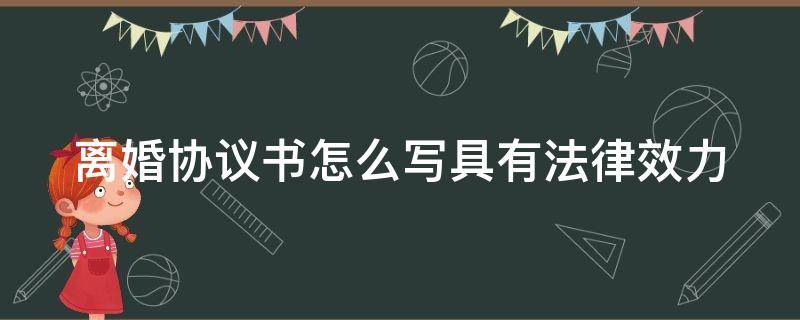 离婚协议书怎么写具有法律效力